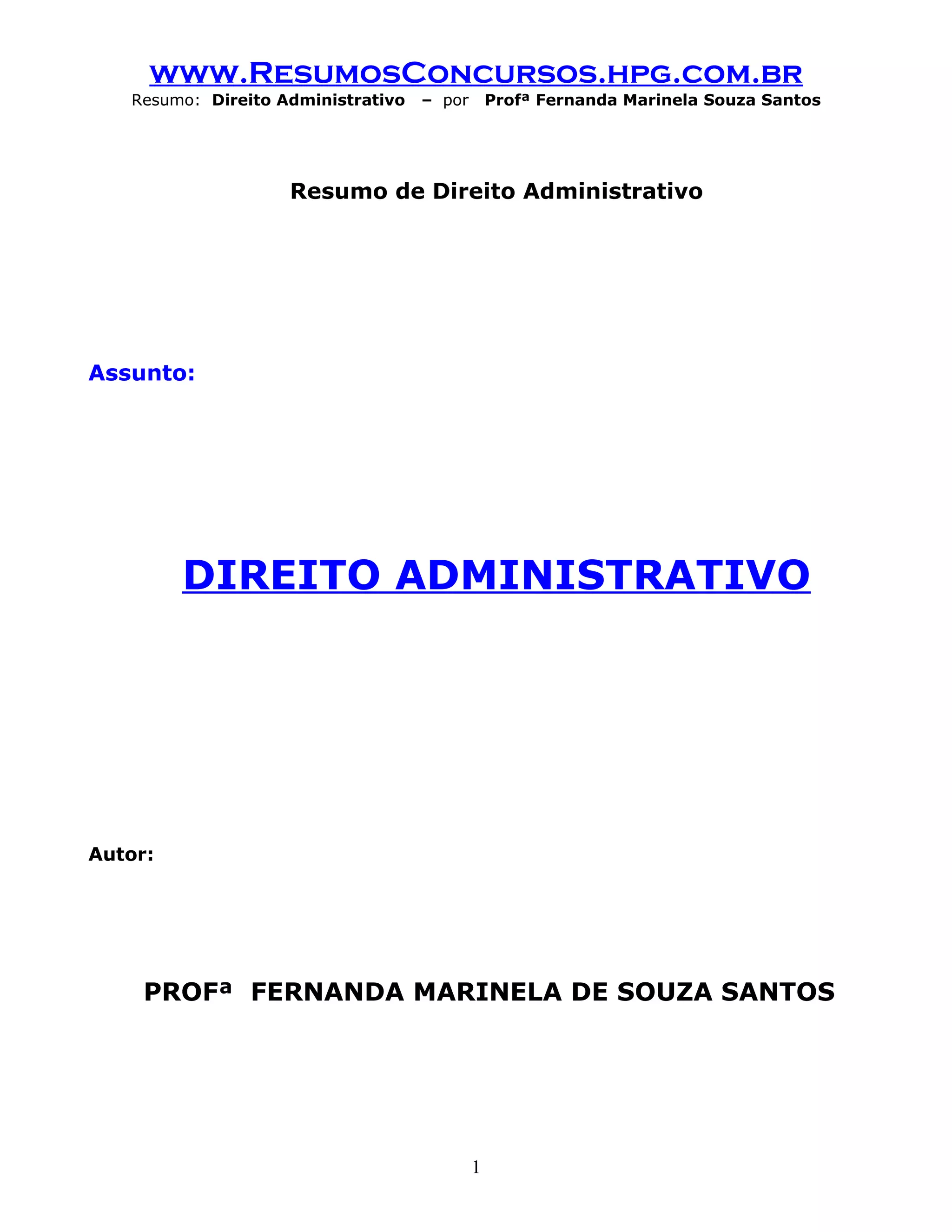 www.ResumosConcursos.hpg.com.br
Resumo: Direito Administrativo – por Profª Fernanda Marinela Souza Santos

Resumo de Direito Administrativo

Assunto:

DIREITO ADMINISTRATIVO

Autor:

PROFª FERNANDA MARINELA DE SOUZA SANTOS

1